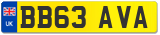 UK
BB63 AVA